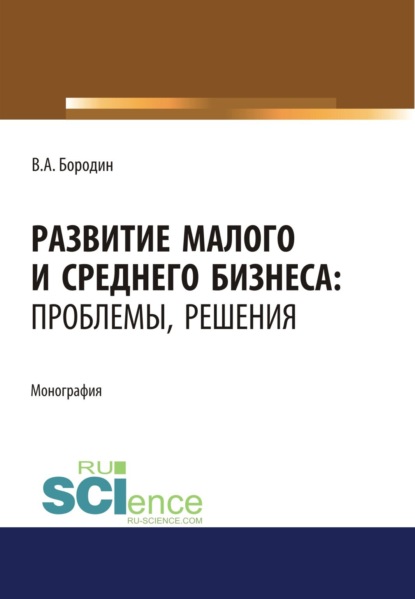 В.А. Бородин

РАЗВИТИЕ МАЛОГО И СРЕДНЕГО БИЗНЕСА: ПРОБЛЕМЫ, РЕШЕНИЯ

Монография

RU
SCIence
RU-SCIENCE.COM